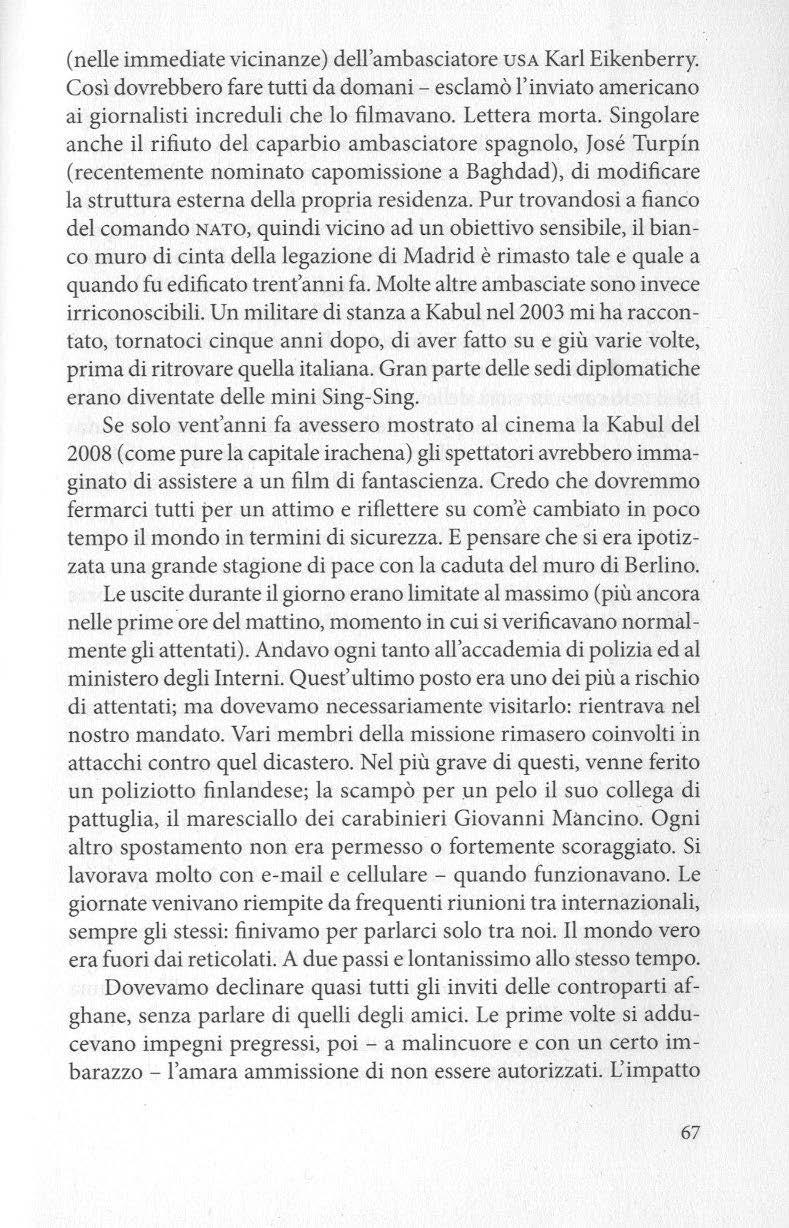 (nelle immediate vicinanze) dell'ambasciatore USA Karl Eikenberry. Così dovrebbero fare tutti da domani – esclamò l'inviato americano ai giornalisti increduli che lo filmavano. Lettera morta. Singolare anche il rifiuto del caparbio ambasciatore spagnolo, José Turpín (recentemente nominato capomissione a Baghdad), di modificare la struttura esterna della propria residenza. Pur trovandosi a fianco del comando NATO, quindi vicino ad un obiettivo sensibile, il bianco muro di cinta della legazione di Madrid è rimasto tale e quale a quando fu edificato trent'anni fa. Molte altre ambasciate sono invece irriconoscibili. Un militare di stanza a Kabul nel 2003 mi ha raccontato, tornatoci cinque anni dopo, di aver fatto su e giù varie volte, prima di ritrovare quella italiana. Gran parte delle sedi diplomatiche erano diventate delle mini Sing-Sing.

Se solo vent'anni fa avessero mostrato al cinema la Kabul del 2008 (come pure la capitale irachena) gli spettatori avrebbero immaginato di assistere a un film di fantascienza. Credo che dovremmo fermarci tutti per un attimo e riflettere su com'è cambiato in poco tempo il mondo in termini di sicurezza. E pensare che si era ipotizzata una grande stagione di pace con la caduta del muro di Berlino.

Le uscite durante il giorno erano limitate al massimo (più ancora nelle prime ore del mattino, momento in cui si verificavano normalmente gli attentati). Andavo ogni tanto all'accademia di polizia ed al ministero degli Interni. Quest'ultimo posto era uno dei più a rischio di attentati; ma dovevamo necessariamente visitarlo: rientrava nel nostro mandato. Vari membri della missione rimasero coinvolti in attacchi contro quel dicastero. Nel più grave di questi, venne ferito un poliziotto finlandese; la scampò per un pelo il suo collega di pattuglia, il maresciallo dei carabinieri Giovanni Mancino. Ogni altro spostamento non era permesso o fortemente scoraggiato. Si lavorava molto con e-mail e cellulare – quando funzionavano. Le giornate venivano riempite da frequenti riunioni tra internazionali, sempre gli stessi: finivamo per parlarci solo tra noi. Il mondo vero era fuori dai reticolati. A due passi e lontanissimo allo stesso tempo.

Dovevamo declinare quasi tutti gli inviti delle controparti afghane, senza parlare di quelli degli amici. Le prime volte si adducevano impegni pregressi, poi – a malincuore e con un certo imbarazzo – l'amara ammissione di non essere autorizzati. L'impatto

67